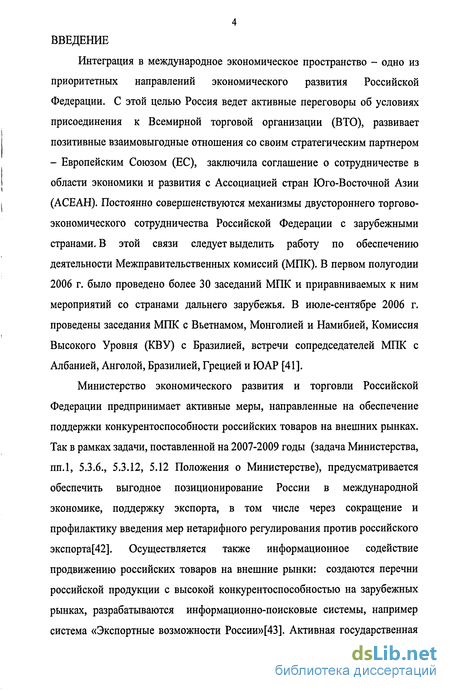 4

ВВЕДЕНИЕ

Интеграция в международное экономическое пространство – одно из приоритетных направлений экономического развития Российской Федерации. С этой целью Россия ведет активные переговоры об условиях присоединения к Всемирной торговой организации (ВТО), развивает позитивные взаимовыгодные отношения со своим стратегическим партнером – Европейским Союзом (ЕС), заключила соглашение о сотрудничестве в области экономики и развития с Ассоциацией стран Юго-Восточной Азии (АСЕАН). Постоянно совершенствуются механизмы двустороннего торгово-экономического сотрудничества Российской Федерации с зарубежными странами. В этой связи следует выделить работу по обеспечению деятельности Межправительственных комиссий (МПК). В первом полугодии 2006 г. было проведено более 30 заседаний МПК и приравниваемых к ним мероприятий со странами дальнего зарубежья. В июле-сентябре 2006 г. проведены заседания МПК с Вьетнамом, Монголией и Намибией, Комиссия Высокого Уровня (КВУ) с Бразилией, встречи сопредседателей МПК с Албанией, Анголой, Бразилией, Грецией и ЮАР [41].

Министерство экономического развития и торговли Российской Федерации предпринимает активные меры, направленные на обеспечение поддержки конкурентоспособности российских товаров на внешних рынках. Так в рамках задачи, поставленной на 2007-2009 годы (задача Министерства, пп.1, 5.3.6., 5.3.12, 5.12 Положения о Министерстве), предусматривается обеспечить выгодное позиционирование России в международной экономике, поддержку экспорта, в том числе через сокращение и профилактику введения мер нетарифного регулирования против российского экспорта[42]. Осуществляется также информационное содействие продвижению российских товаров на внешние рынки: создаются перечни российской продукции с высокой конкурентоспособностью на зарубежных рынках, разрабатываются информационно-поисковые системы, например система «Экспортные возможности России»[43]. Активная государственная

dsLib.net
библиотека диссертаций